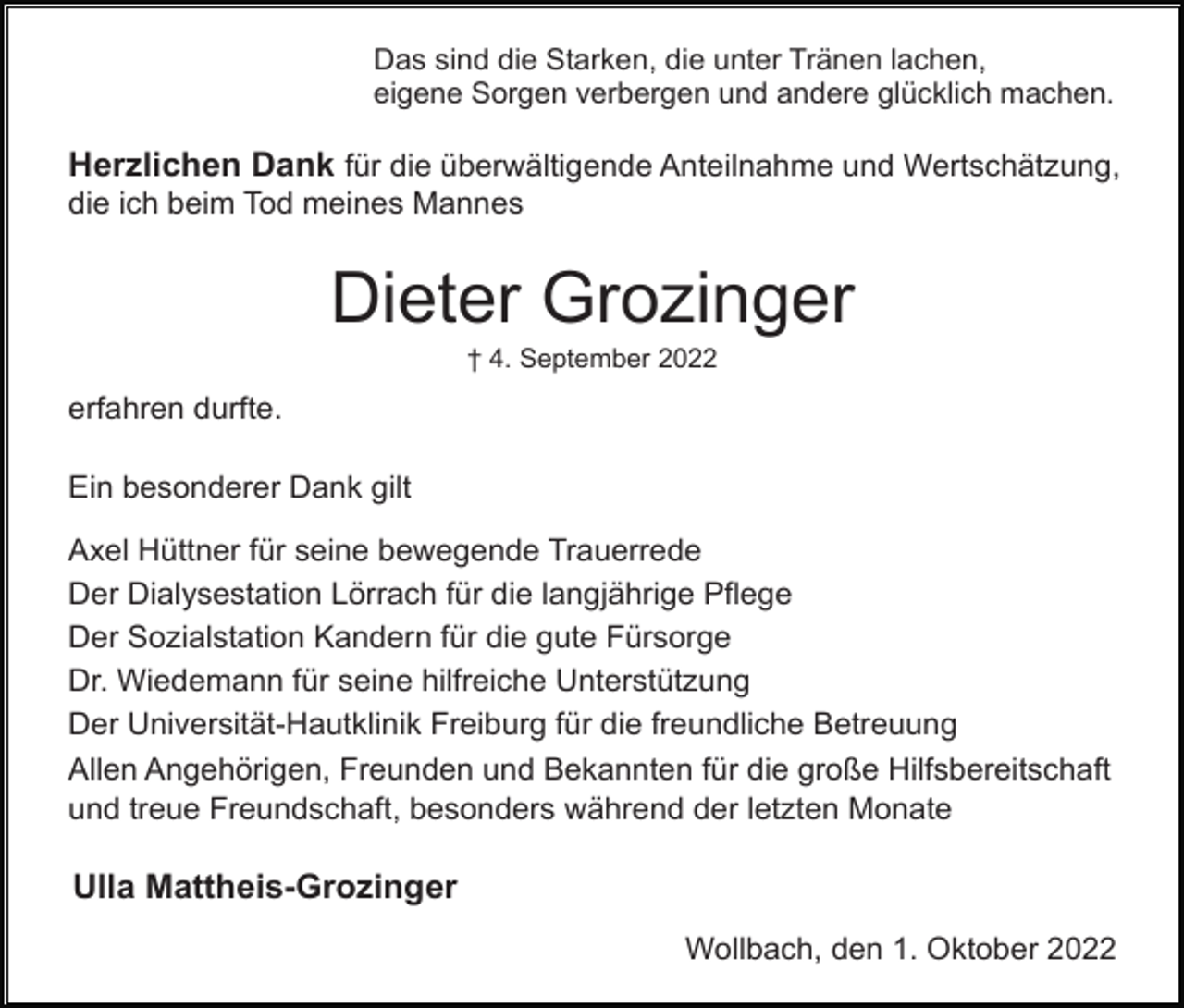 Das sind die Starken, die unter Tränen lachen,
eigene Sorgen verbergen und andere glücklich machen.

Herzlichen Dank für die überwältigende Anteilnahme und Wertschätzung, die ich beim Tod meines Mannes

Dieter Grozinger

† 4. September 2022

erfahren durfte.

Ein besonderer Dank gilt

Axel Hüttner für seine bewegende Trauerrede
Der Dialysestation Lörrach für die langjährige Pflege
Der Sozialstation Kandern für die gute Fürsorge
Dr. Wiedemann für seine hilfreiche Unterstützung
Der Universität-Hautklinik Freiburg für die freundliche Betreuung
Allen Angehörigen, Freunden und Bekannten für die große Hilfsbereitschaft und treue Freundschaft, besonders während der letzten Monate

Ulla Mattheis-Grozinger

Wollbach, den 1. Oktober 2022